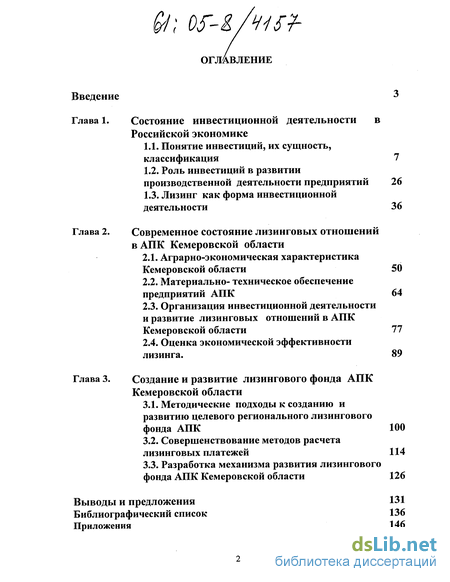 61: 05-8/4157

ОГЛАВЛЕНИЕ

Введение 3

Глава 1. Состояние инвестиционной деятельности в Российской экономике

1.1. Понятие инвестиций, их сущность, классификация 7

1.2. Роль инвестиций в развитии производственной деятельности предприятий 26

1.3. Лизинг как форма инвестиционной деятельности 36

Глава 2. Современное состояние лизинговых отношений в АПК Кемеровской области

2.1. Аграрно-экономическая характеристика Кемеровской области 50

2.2. Материально- техническое обеспечение предприятий АПК 64

2.3. Организация инвестиционной деятельности и развитие лизинговых отношений в АПК Кемеровской области 77

2.4. Оценка экономической эффективности лизинга. 89

Глава 3. Создание и развитие лизингового фонда АПК Кемеровской области

3.1. Методические подходы к созданию и развитию целевого регионального лизингового фонда АПК 100

3.2. Совершенствование методов расчета лизинговых платежей 114

3.3. Разработка механизма развития лизингового фонда АПК Кемеровской области 126

Выводы и предложения 131

Библиографический список 136

Приложения 146

2

dsLib.net
библиотека диссертаций